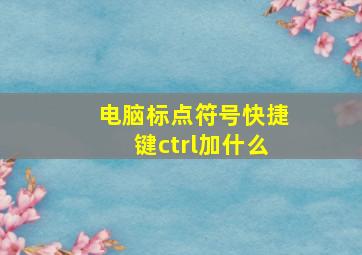 电脑标点符号快捷键ctrl加什么